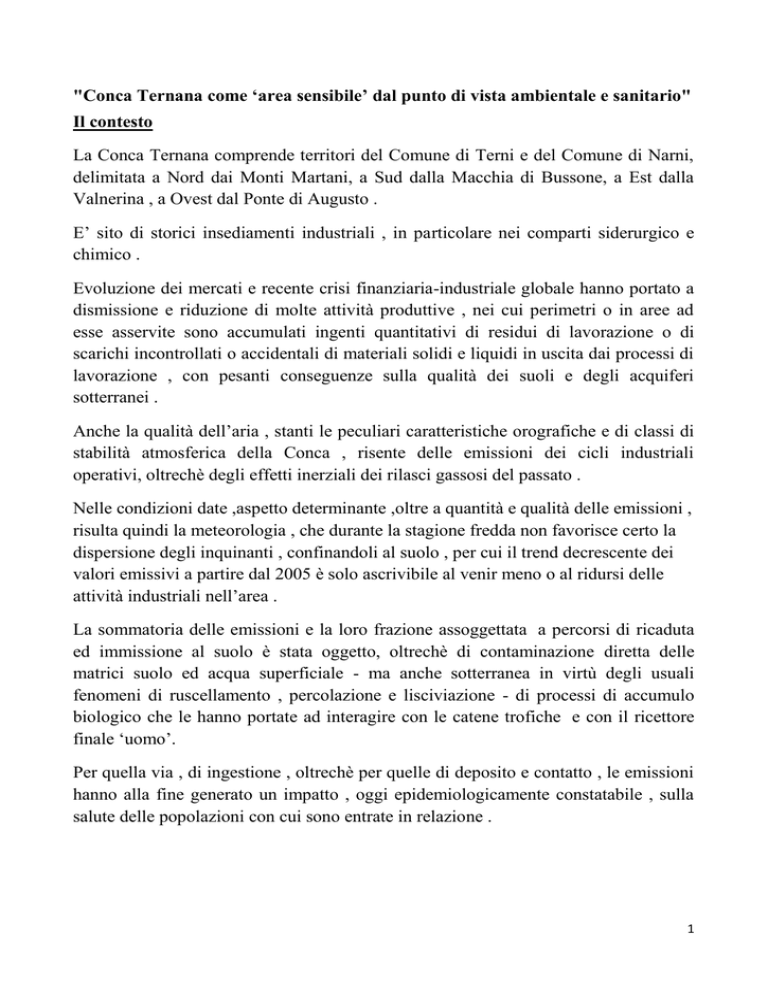 "Conca Ternana come 'area sensibile' dal punto di vista ambientale e sanitario"

Il contesto

La Conca Ternana comprende territori del Comune di Terni e del Comune di Narni, delimitata a Nord dai Monti Martani, a Sud dalla Macchia di Bussone, a Est dalla Valnerina , a Ovest dal Ponte di Augusto .

E' sito di storici insediamenti industriali , in particolare nei comparti siderurgico e chimico .

Evoluzione dei mercati e recente crisi finanziaria-industriale globale hanno portato a dismissione e riduzione di molte attività produttive , nei cui perimetri o in aree ad esse asservite sono accumulati ingenti quantitativi di residui di lavorazione o di scarichi incontrollati o accidentali di materiali solidi e liquidi in uscita dai processi di lavorazione , con pesanti conseguenze sulla qualità dei suoli e degli acquiferi sotterranei .

Anche la qualità dell'aria , stanti le peculiari caratteristiche orografiche e di classi di stabilità atmosferica della Conca , risente delle emissioni dei cicli industriali operativi, oltrechè degli effetti inerziali dei rilasci gassosi del passato .

Nelle condizioni date ,aspetto determinante ,oltre a quantità e qualità delle emissioni , risulta quindi la meteorologia , che durante la stagione fredda non favorisce certo la dispersione degli inquinanti , confinandoli al suolo , per cui il trend decrescente dei valori emissivi a partire dal 2005 è solo ascrivibile al venir meno o al ridursi delle attività industriali nell'area .

La sommatoria delle emissioni e la loro frazione assoggettata a percorsi di ricaduta ed immissione al suolo è stata oggetto, oltrechè di contaminazione diretta delle matrici suolo ed acqua superficiale - ma anche sotterranea in virtù degli usuali fenomeni di ruscellamento , percolazione e lisciviazione - di processi di accumulo biologico che le hanno portate ad interagire con le catene trofiche e con il ricettore finale 'uomo'.

Per quella via , di ingestione , oltrechè per quelle di deposito e contatto , le emissioni hanno alla fine generato un impatto , oggi epidemiologicamente constatabile , sulla salute delle popolazioni con cui sono entrate in relazione .

1